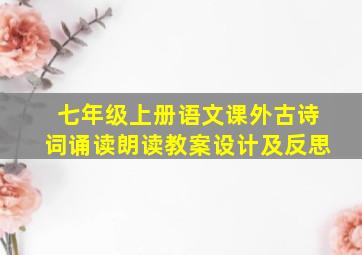 七年级上册语文课外古诗词诵读朗读教案设计及反思